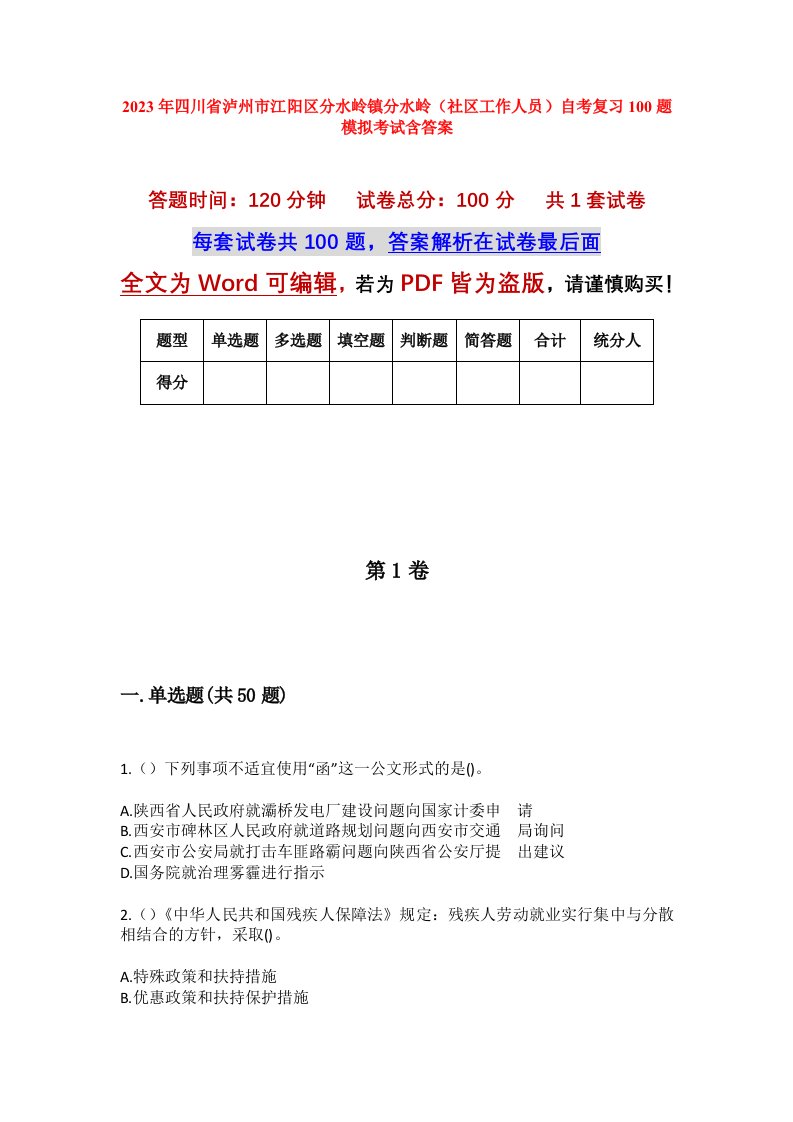 2023年四川省泸州市江阳区分水岭镇分水岭（社区工作人员）自考复习100题模拟考试含答案

答题时间：120分钟　试卷总分：100分　共1套试卷

每套试卷共100题，答案解析在试卷最后面

全文为Word可编辑，若为PDF皆为盗版，请谨慎购买！

| 题型 | 单选题 | 多选题 | 填空题 | 判断题 | 简答题 | 合计 | 统分人 |
|---|---|---|---|---|---|---|---|
| 得分 | | | | | | | |

第1卷

一.单选题(共50题)

1.（）下列事项不适宜使用“函”这一公文形式的是()。

A.陕西省人民政府就灞桥发电厂建设问题向国家计委申　请
B.西安市碑林区人民政府就道路规划问题向西安市交通　局询问
C.西安市公安局就打击车匪路霸问题向陕西省公安厅提　出建议
D.国务院就治理雾霾进行指示

2.（）《中华人民共和国残疾人保障法》规定：残疾人劳动就业实行集中与分散相结合的方针，采取()。

A.特殊政策和扶持措施
B.优惠政策和扶持保护措施